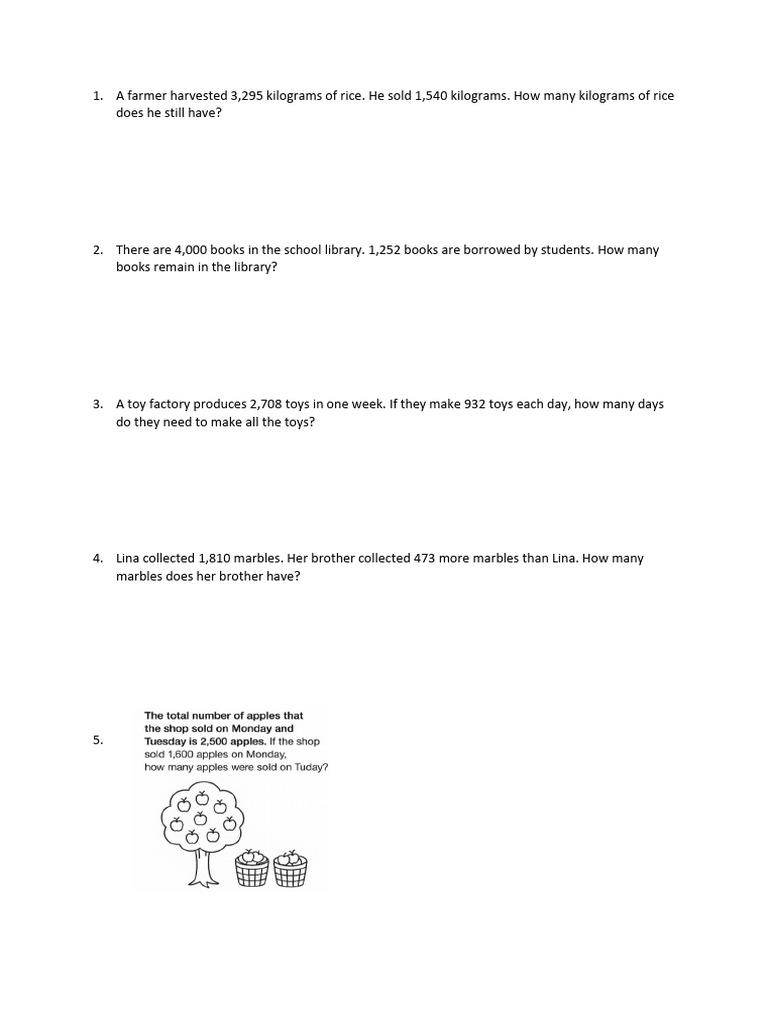 1. A farmer harvested 3,295 kilograms of rice. He sold 1,540 kilograms. How many kilograms of rice does he still have?

2. There are 4,000 books in the school library. 1,252 books are borrowed by students. How many books remain in the library?

3. A toy factory produces 2,708 toys in one week. If they make 932 toys each day, how many days do they need to make all the toys?

4. Lina collected 1,810 marbles. Her brother collected 473 more marbles than Lina. How many marbles does her brother have?

5. The total number of apples that the shop sold on Monday and Tuesday is 2,500 apples. If the shop sold 1,600 apples on Monday, how many apples were sold on Tuday?